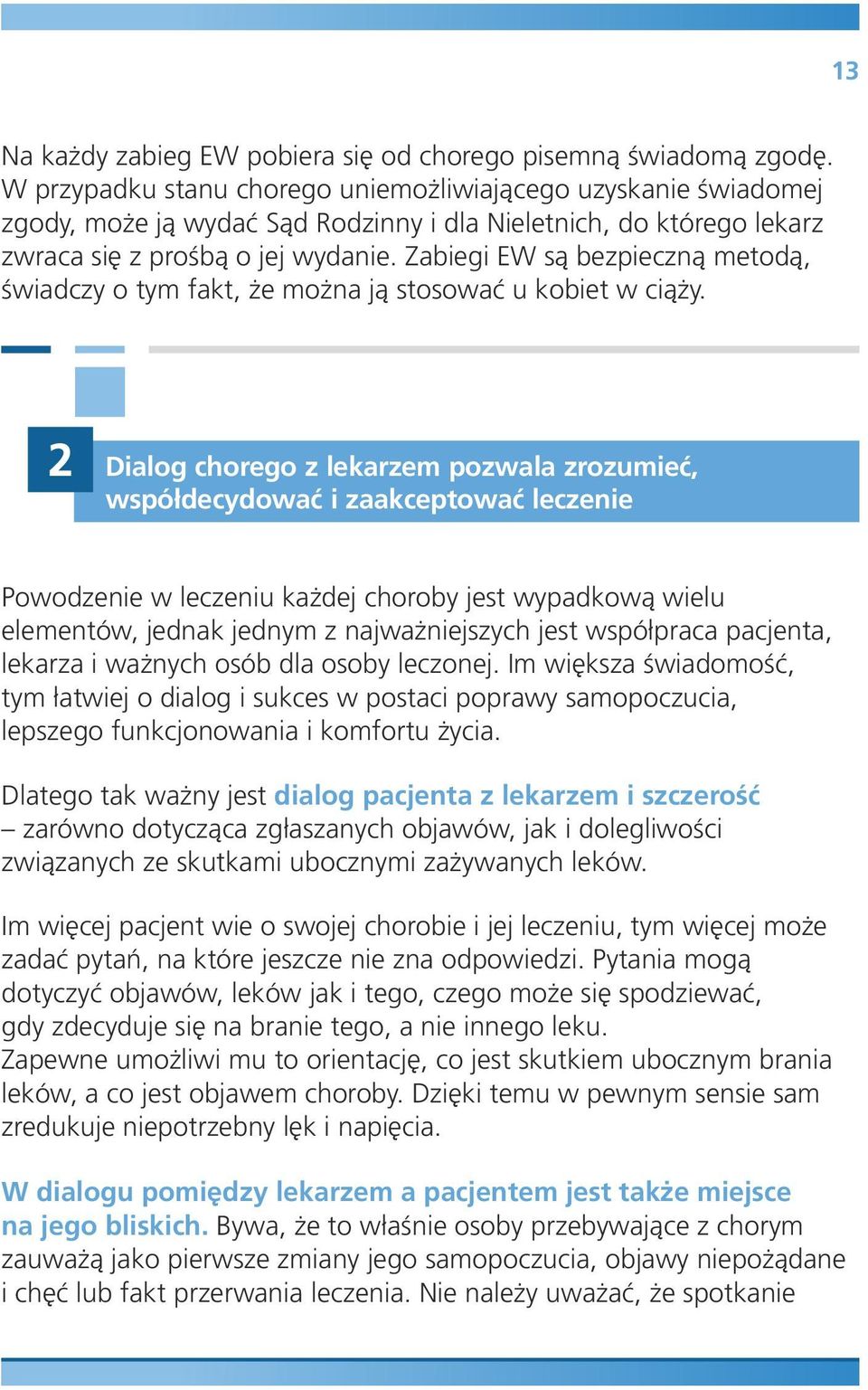 13

Na każdy zabieg EW pobiera się od chorego pisemną świadomą zgodę. W przypadku stanu chorego uniemożliwiającego uzyskanie świadomej zgody, może ją wydać Sąd Rodzinny i dla Nieletnich, do którego lekarz zwraca się z prośbą o jej wydanie. Zabiegi EW są bezpieczną metodą, świadczy o tym fakt, że można ją stosować u kobiet w ciąży.

2 Dialog chorego z lekarzem pozwala zrozumieć, współdecydować i zaakceptować leczenie

Powodzenie w leczeniu każdej choroby jest wypadkową wielu elementów, jednak jednym z najważniejszych jest współpraca pacjenta, lekarza i ważnych osób dla osoby leczonej. Im większa świadomość, tym łatwiej o dialog i sukces w postaci poprawy samopoczucia, lepszego funkcjonowania i komfortu życia.

Dlatego tak ważny jest dialog pacjenta z lekarzem i szczerość – zarówno dotycząca zgłaszanych objawów, jak i dolegliwości związanych ze skutkami ubocznymi zażywanych leków.

Im więcej pacjent wie o swojej chorobie i jej leczeniu, tym więcej może zadać pytań, na które jeszcze nie zna odpowiedzi. Pytania mogą dotyczyć objawów, leków jak i tego, czego może się spodziewać, gdy zdecyduje się na branie tego, a nie innego leku.
Zapewne umożliwi mu to orientację, co jest skutkiem ubocznym brania leków, a co jest objawem choroby. Dzięki temu w pewnym sensie sam zredukuje niepotrzebny lęk i napięcia.

W dialogu pomiędzy lekarzem a pacjentem jest także miejsce na jego bliskich. Bywa, że to właśnie osoby przebywające z chorym zauważą jako pierwsze zmiany jego samopoczucia, objawy niepożądane i chęć lub fakt przerwania leczenia. Nie należy uważać, że spotkanie